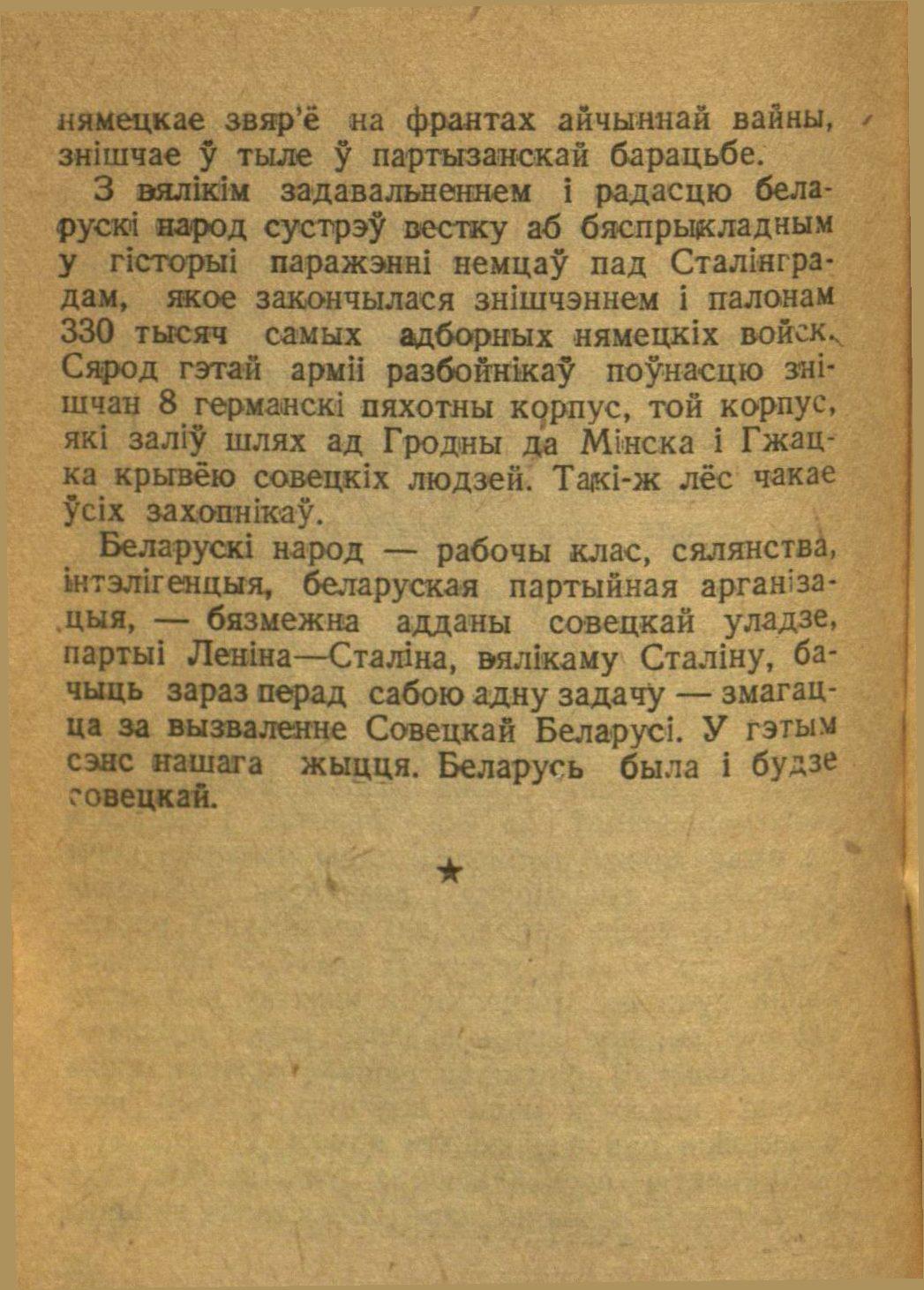 нямецкае звяр'ё на франтах айчыннай вайны, знішчае ў тыле ў партызанскай барацьбе.

З вялікім задавальненнем і радасцю беларускі народ сустрэў вестку аб бяспрыкладным у гісторыі паражэнні немцаў пад Сталінградам, якое закончылася знішчэннем і палонам 330 тысяч самых адборных нямецкіх войск. Сярод гэтай арміі разбойнікаў поўнасцю знішчан 8 германскі пяхотны корпус, той корпус, які заліў шлях ад Гродны да Мінска і Гжацка крывёю совецкіх людзей. Такі-ж лёс чакае ўсіх захопнікаў.

Беларускі народ — рабочы клас, сялянства, інтэлігенцыя, беларуская партыйная арганізацыя, — бязмежна адданы совецкай уладзе, партыі Леніна—Сталіна, вялікаму Сталіну, бачыць зараз перад сабою адну задачу — змагацца за вызваленне Совецкай Беларусі. У гэтым сэнс нашага жыцця. Беларусь была і будзе совецкай.

★